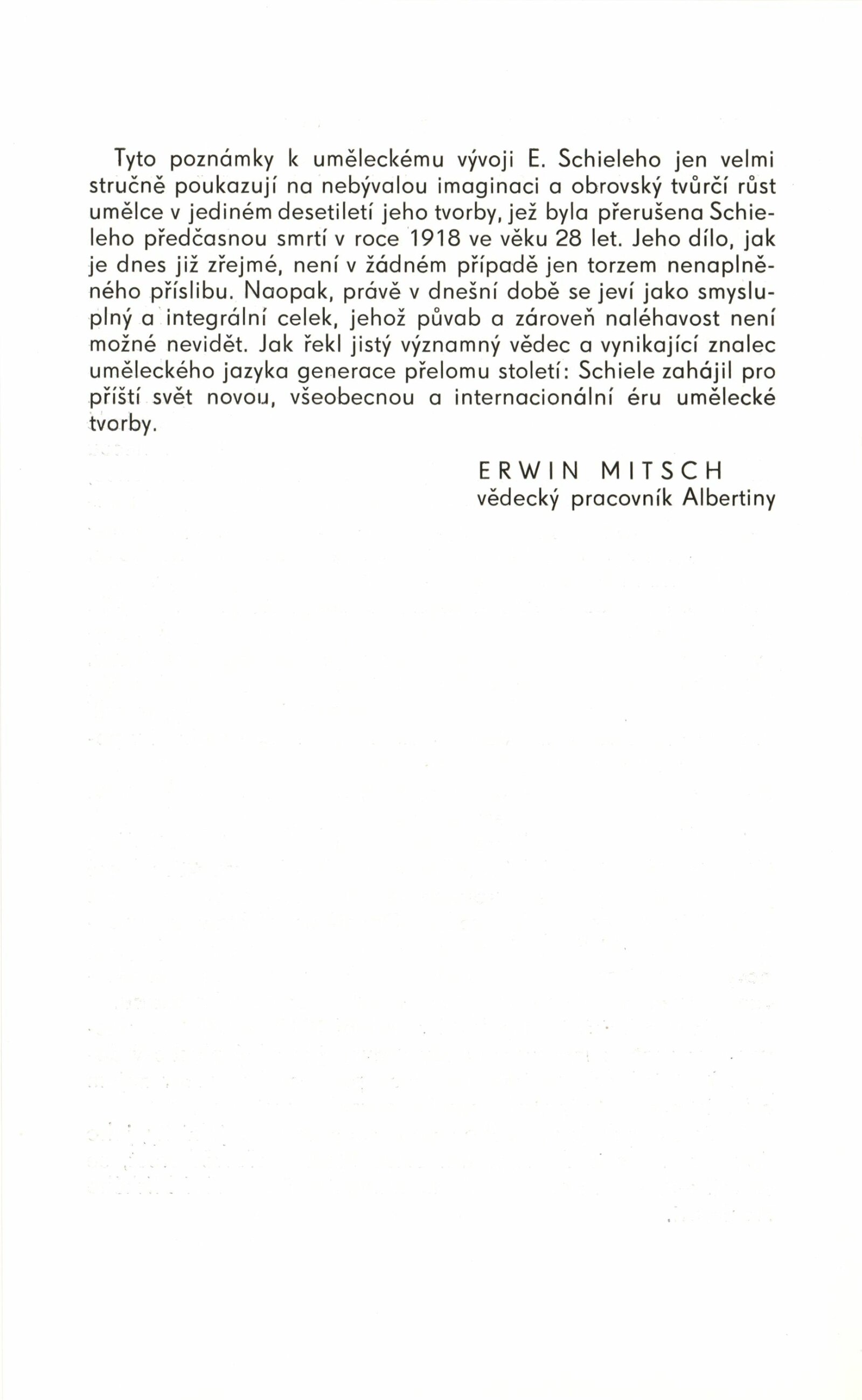 Tyto poznámky k uměleckému vývoji E. Schieleho jen velmi stručně poukazují na nebývalou imaginaci a obrovský tvůrčí růst umělce v jediném desetiletí jeho tvorby, jež byla přerušena Schieleho předčasnou smrtí v roce 1918 ve věku 28 let. Jeho dílo, jak je dnes již zřejmé, není v žádném případě jen torzem nenaplněného příslibu. Naopak, právě v dnešní době se jeví jako smysluplný a integrální celek, jehož půvab a zároveň naléhavost není možné nevidět. Jak řekl jistý významný vědec a vynikající znalec uměleckého jazyka generace přelomu století: Schiele zahájil pro příští svět novou, všeobecnou a internacionální éru umělecké tvorby.

ERWIN MITSCH
vědecký pracovník Albertiny